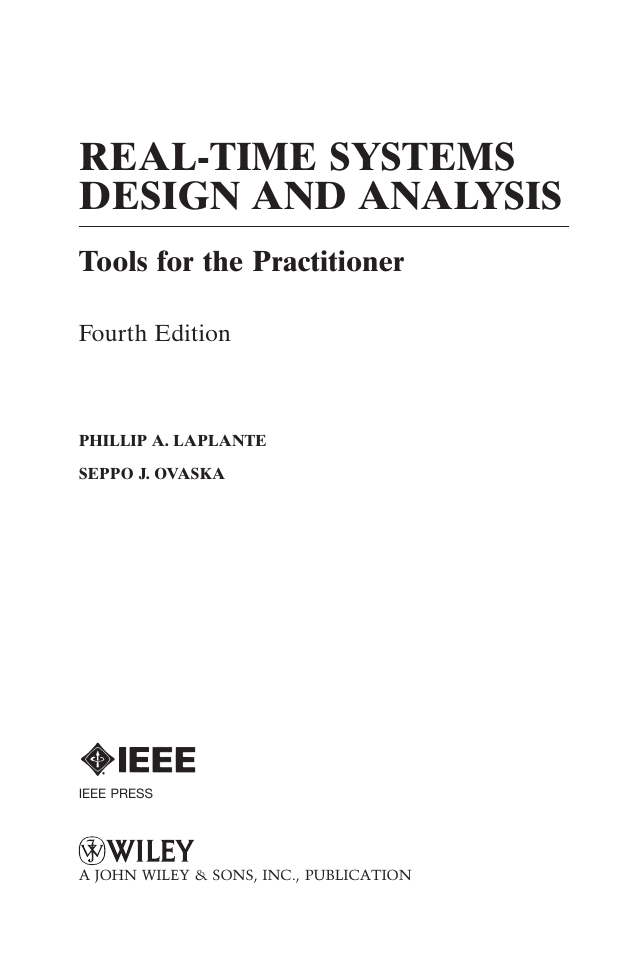 REAL-TIME SYSTEMS DESIGN AND ANALYSIS

Tools for the Practitioner

Fourth Edition

PHILLIP A. LAPLANTE

SEPPO J. OVASKA

IEEE

IEEE PRESS

WILEY

A JOHN WILEY & SONS, INC., PUBLICATION